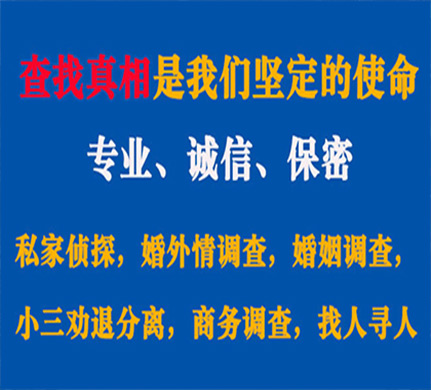 查找真相是我们坚定的使命

专业、诚信、保密

私家侦探，婚外情调查，婚姻调查，

小三劝退分离，商务调查，找人寻人